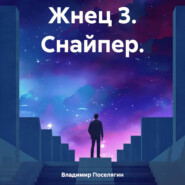 Жнец 3. Снайпер.

Владимир Поселягин